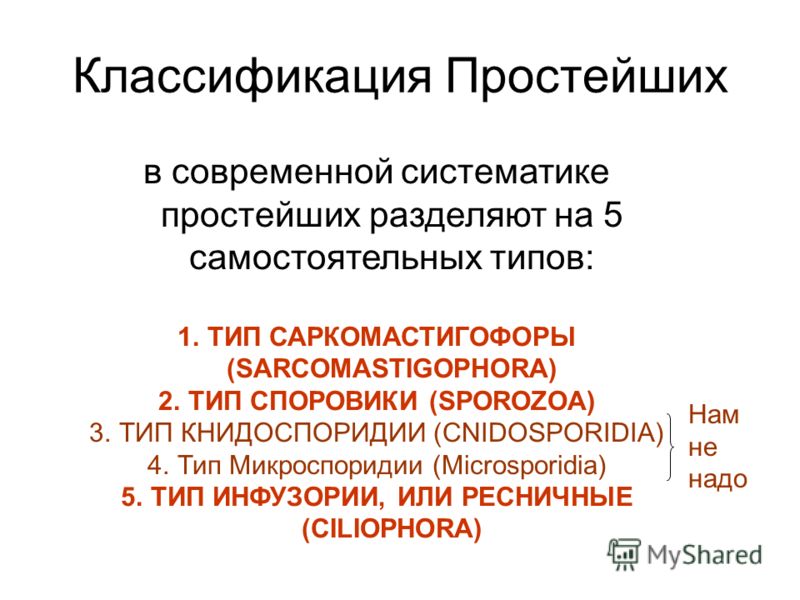 Классификация Простейших

в современной систематике простейших разделяют на 5 самостоятельных типов:

1. ТИП САРКОМАСТИГОФОРЫ (SARCOMASTIGOPHORA)
2. ТИП СПОРОВИКИ (SPOROZOA)
3. ТИП КНИДОСПОРИДИИ (CNIDOSPORIDIA)
4. Тип Микроспоридии (Microsporidia)
5. ТИП ИНФУЗОРИИ, ИЛИ РЕСНИЧНЫЕ (CILIOPHORA)

Нам не надо

MyShared